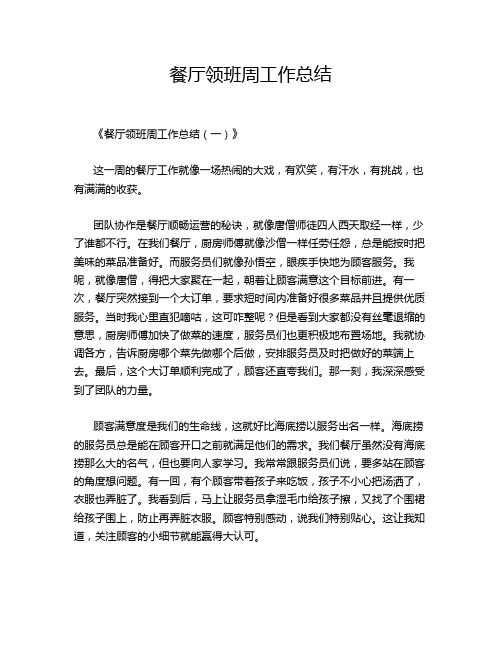 餐厅领班周工作总结

《餐厅领班周工作总结（一）》

这一周的餐厅工作就像一场热闹的大戏，有欢笑，有汗水，有挑战，也有满满的收获。

团队协作是餐厅顺畅运营的秘诀，就像唐僧师徒四人西天取经一样，少了谁都不行。在我们餐厅，厨房师傅就像沙僧一样任劳任怨，总是能按时把美味的菜品准备好。而服务员们就像孙悟空，眼疾手快地为顾客服务。我呢，就像唐僧，得把大家聚在一起，朝着让顾客满意这个目标前进。有一次，餐厅突然接到一个大订单，要求短时间内准备好很多菜品并且提供优质服务。当时我心里直犯嘀咕，这可咋整呢？但是看到大家都没有丝毫退缩的意思，厨房师傅加快了做菜的速度，服务员们也更积极地布置场地。我就协调各方，告诉厨房哪个菜先做哪个后做，安排服务员及时把做好的菜端上去。最后，这个大订单顺利完成了，顾客还直夸我们。那一刻，我深深感受到了团队的力量。

顾客满意度是我们的生命线，这就好比海底捞以服务出名一样。海底捞的服务员总是能在顾客开口之前就满足他们的需求。我们餐厅虽然没有海底捞那么大的名气，但也要向人家学习。我常常跟服务员们说，要多站在顾客的角度想问题。有一回，有个顾客带着孩子来吃饭，孩子不小心把汤洒了，衣服也弄脏了。我看到后，马上让服务员拿湿毛巾给孩子擦，又找了个围裙给孩子围上，防止再弄脏衣服。顾客特别感动，说我们特别贴心。这让我知道，关注顾客的小细节就能赢得大认可。